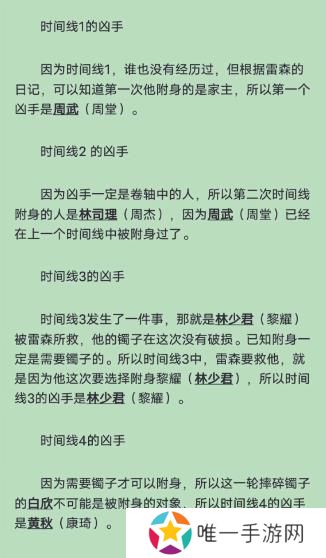 时间线1的凶手

因为时间线1，谁也没有经历过，但根据雷森的日记，可以知道第一次他附身的是家主，所以第一个凶手是周武（周堂）。

时间线2 的凶手

因为凶手一定是卷轴中的人，所以第二次时间线附身的人是林司理（周杰），因为周武（周堂）已经在上一个时间线中被附身过了。

时间线3的凶手

时间线3发生了一件事，那就是林少君（黎耀）被雷森所救，他的镯子在这次没有破损。已知附身一定是需要镯子的。所以时间线3中，雷森要救他，就是因为他这次要选择附身黎耀（林少君），所以时间线3的凶手是林少君（黎耀）。

时间线4的凶手

因为需要镯子才可以附身，所以这一轮摔碎镯子的白欣不可能是被附身的对象，所以时间线4的凶手是黄秋（康琦）。

唯一手游网